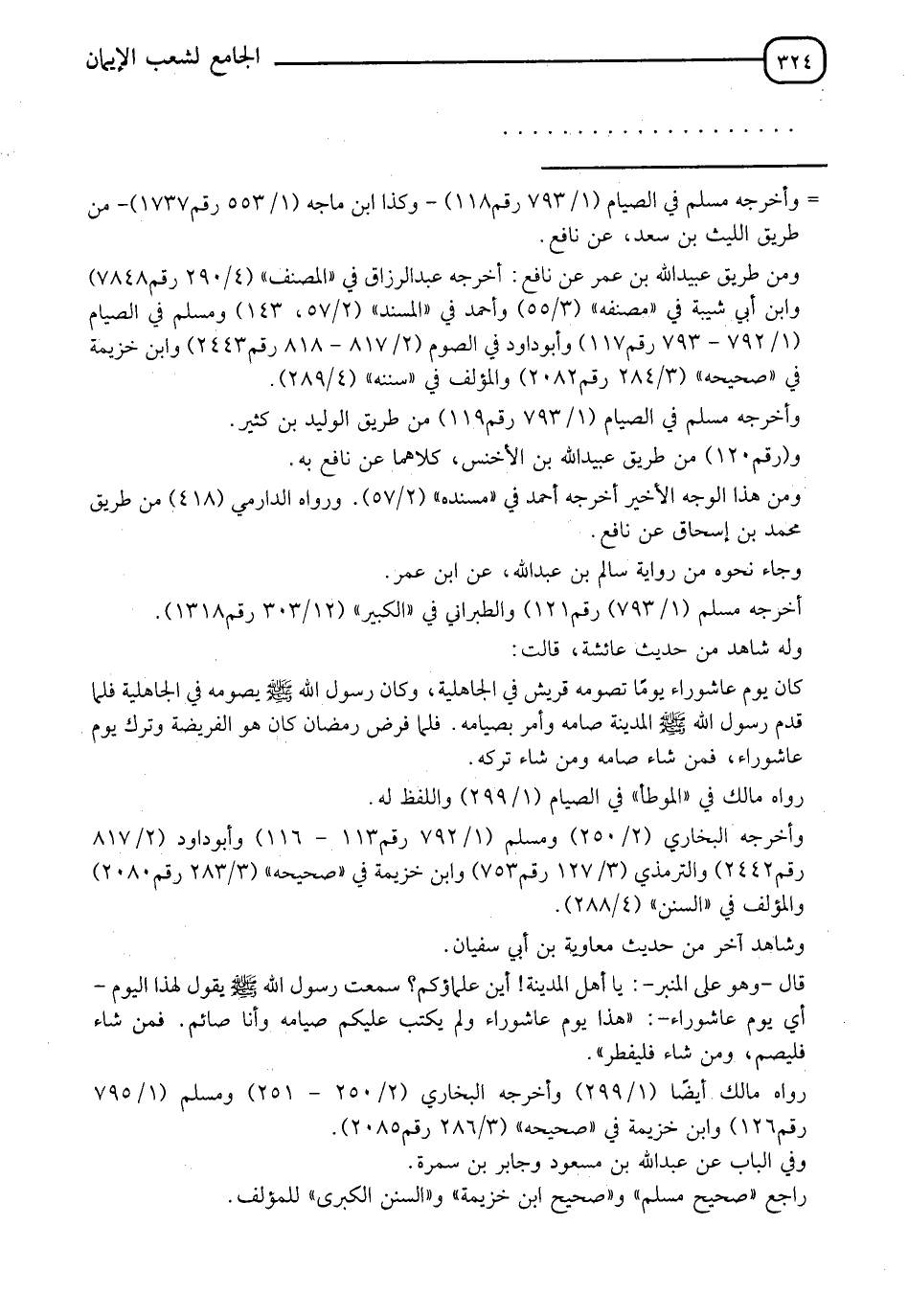 ٣٢٤ الجامع لشعب الإيمان

. . . . . . . . . . . . . . . . . . . .

= وأخرجه مسلم في الصيام (١/ ٧٩٣ رقم١١٨) - وكذا ابن ماجه (١/ ٥٥٣ رقم١٧٣٧)- من طريق الليث بن سعد، عن نافع.

ومن طريق عبيدالله بن عمر عن نافع: أخرجه عبدالرزاق في «المصنف» (٤/ ٢٩٠ رقم٧٨٤٨) وابن أبي شيبة في «مصنفه» (٣/ ٥٥) وأحمد في «المسند» (٢/ ٥٧، ١٤٣) ومسلم في الصيام (١/ ٧٩٢ - ٧٩٣ رقم١١٧) وأبوداود في الصوم (٢/ ٨١٧ - ٨١٨ رقم٢٤٤٣) وابن خزيمة في «صحيحه» (٣/ ٢٨٤ رقم٢٠٨٢) والمؤلف في «سننه» (٤/ ٢٨٩).

وأخرجه مسلم في الصيام (١/ ٧٩٣ رقم١١٩) من طريق الوليد بن كثير.

و(رقم١٢٠) من طريق عبيدالله بن الأخنس، كلاهما عن نافع به.

ومن هذا الوجه الأخير أخرجه أحمد في «مسنده» (٢/ ٥٧). ورواه الدارمي (٤١٨) من طريق محمد بن إسحاق عن نافع.

وجاء نحوه من رواية سالم بن عبدالله، عن ابن عمر.

أخرجه مسلم (١/ ٧٩٣) رقم١٢١) والطبراني في «الكبير» (١٢/ ٣٠٣ رقم١٣١٨).

وله شاهد من حديث عائشة، قالت:

كان يوم عاشوراء يومًا تصومه قريش في الجاهلية، وكان رسول الله ﷺ يصومه في الجاهلية فلما قدم رسول الله ﷺ المدينة صامه وأمر بصيامه. فلما فرض رمضان كان هو الفريضة وترك يوم عاشوراء، فمن شاء صامه ومن شاء تركه.

رواه مالك في «الموطأ» في الصيام (١/ ٢٩٩) واللفظ له.

وأخرجه البخاري (٢/ ٢٥٠) ومسلم (١/ ٧٩٢ رقم١١٣ - ١١٦) وأبوداود (٢/ ٨١٧ رقم٢٤٤٢) والترمذي (٣/ ١٢٧ رقم٧٥٣) وابن خزيمة في «صحيحه» (٣/ ٢٨٣ رقم٢٠٨٠) والمؤلف في «السنن» (٤/ ٢٨٨).

وشاهد آخر من حديث معاوية بن أبي سفيان.

قال -وهو على المنبر-: يا أهل المدينة! أين علماؤكم؟ سمعت رسول الله ﷺ يقول لهذا اليوم - أي يوم عاشوراء-: «هذا يوم عاشوراء ولم يكتب عليكم صيامه وأنا صائم. فمن شاء فليصم، ومن شاء فليفطر».

رواه مالك أيضًا (١/ ٢٩٩) وأخرجه البخاري (٢/ ٢٥٠ - ٢٥١) ومسلم (١/ ٧٩٥ رقم١٢٦) وابن خزيمة في «صحيحه» (٣/ ٢٨٦ رقم٢٠٨٥).

وفي الباب عن عبدالله بن مسعود وجابر بن سمرة.

راجع «صحيح مسلم» و«صحيح ابن خزيمة» و«السنن الكبرى» للمؤلف.